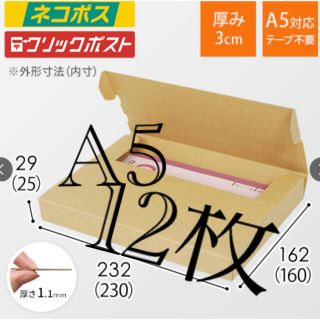 ネコポス

クリックポスト

厚み
3cm

A5対応
テープ不要

※外形寸法(内寸)

A5
12枚

29
(25)

232
(230)

162
(160)

厚さ1.1mm